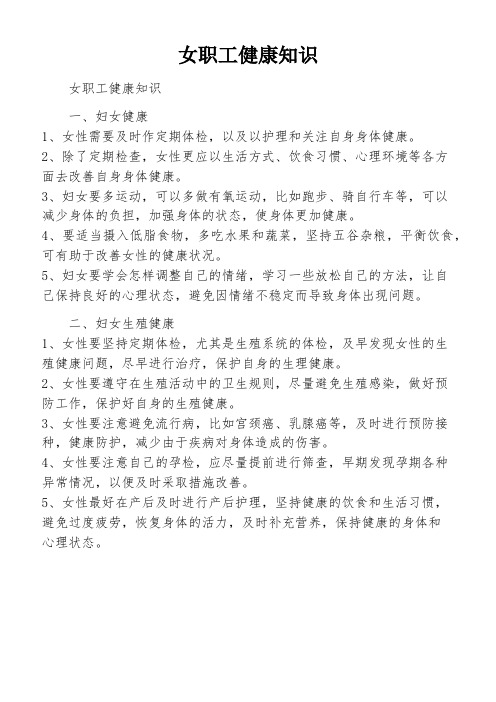 女职工健康知识

女职工健康知识

一、妇女健康

1、女性需要及时作定期体检，以及以护理和关注自身身体健康。

2、除了定期检查，女性更应以生活方式、饮食习惯、心理环境等各方面去改善自身身体健康。

3、妇女要多运动，可以多做有氧运动，比如跑步、骑自行车等，可以减少身体的负担，加强身体的状态，使身体更加健康。

4、要适当摄入低脂食物，多吃水果和蔬菜，坚持五谷杂粮，平衡饮食，可有助于改善女性的健康状况。

5、妇女要学会怎样调整自己的情绪，学习一些放松自己的方法，让自己保持良好的心理状态，避免因情绪不稳定而导致身体出现问题。

二、妇女生殖健康

1、女性要坚持定期体检，尤其是生殖系统的体检，及早发现女性的生殖健康问题，尽早进行治疗，保护自身的生理健康。

2、女性要遵守在生殖活动中的卫生规则，尽量避免生殖感染，做好预防工作，保护好自身的生殖健康。

3、女性要注意避免流行病，比如宫颈癌、乳腺癌等，及时进行预防接种，健康防护，减少由于疾病对身体造成的伤害。

4、女性要注意自己的孕检，应尽量提前进行筛查，早期发现孕期各种异常情况，以便及时采取措施改善。

5、女性最好在产后及时进行产后护理，坚持健康的饮食和生活习惯，避免过度疲劳，恢复身体的活力，及时补充营养，保持健康的身体和心理状态。